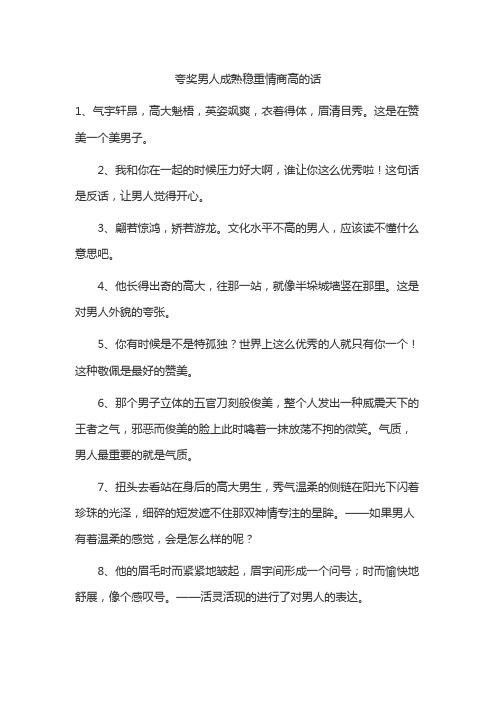 夸奖男人成熟稳重情商高的话

1、气宇轩昂，高大魁梧，英姿飒爽，衣着得体，眉清目秀。这是在赞美一个美男子。

2、我和你在一起的时候压力好大啊，谁让你这么优秀啦！这句话是反话，让男人觉得开心。

3、翩若惊鸿，矫若游龙。文化水平不高的男人，应该读不懂什么意思吧。

4、他长得出奇的高大，往那一站，就像半垛城墙竖在那里。这是对男人外貌的夸张。

5、你有时候是不是特孤独？世界上这么优秀的人就只有你一个！这种敬佩是最好的赞美。

6、那个男子立体的五官刀刻般俊美，整个人发出一种威震天下的王者之气，邪恶而俊美的脸上此时噙着一抹放荡不拘的微笑。气质，男人最重要的就是气质。

7、扭头去看站在身后的高大男生，秀气温柔的侧链在阳光下闪着珍珠的光泽，细碎的短发遮不住那双神情专注的星眸。——如果男人有着温柔的感觉，会是怎么样的呢？

8、他的眉毛时而紧紧地皱起，眉宇间形成一个问号；时而愉快地舒展，像个感叹号。——活灵活现的进行了对男人的表达。